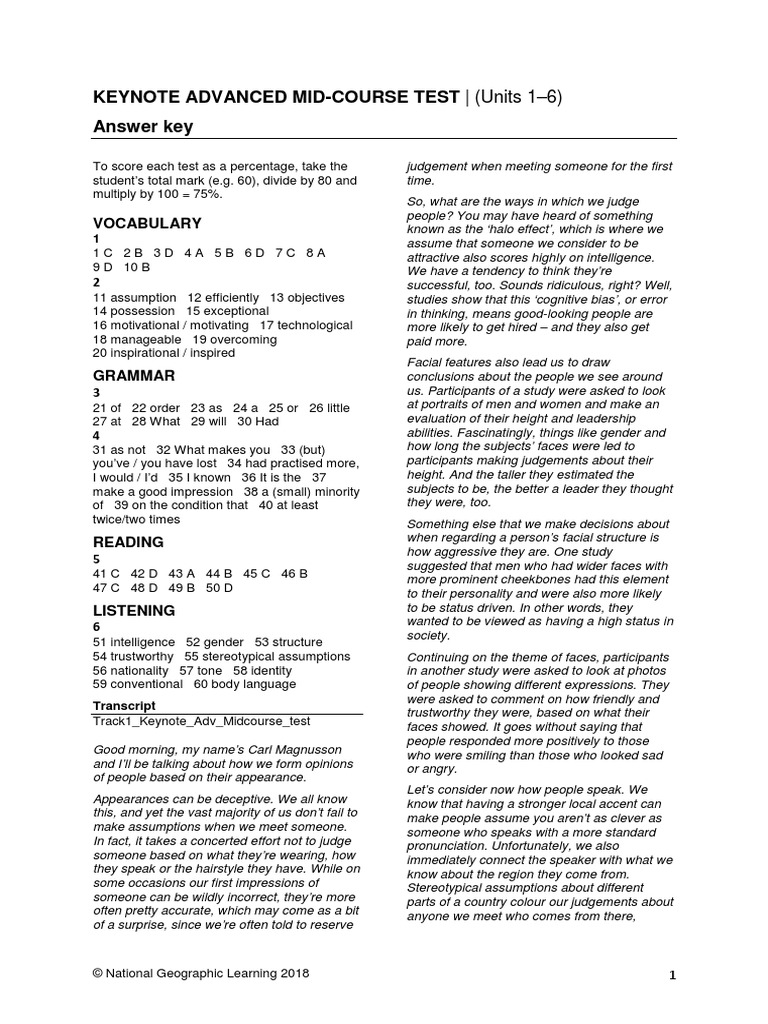 KEYNOTE ADVANCED MID-COURSE TEST | (Units 1–6)

Answer key

To score each test as a percentage, take the student's total mark (e.g. 60), divide by 80 and multiply by 100 = 75%.

VOCABULARY

1

1 C 2 B 3 D 4 A 5 B 6 D 7 C 8 A 9 D 10 B

2

11 assumption 12 efficiently 13 objectives 14 possession 15 exceptional 16 motivational / motivating 17 technological 18 manageable 19 overcoming 20 inspirational / inspired

GRAMMAR

3

21 of 22 order 23 as 24 a 25 or 26 little 27 at 28 What 29 will 30 Had

4

31 as not 32 What makes you 33 (but) you've / you have lost 34 had practised more, I would / I'd 35 I known 36 It is the 37 make a good impression 38 a (small) minority of 39 on the condition that 40 at least twice/two times

READING

5

41 C 42 D 43 A 44 B 45 C 46 B 47 C 48 D 49 B 50 D

LISTENING

6

51 intelligence 52 gender 53 structure 54 trustworthy 55 stereotypical assumptions 56 nationality 57 tone 58 identity 59 conventional 60 body language

Transcript

Track1_Keynote_Adv_Midcourse_test

Good morning, my name's Carl Magnusson and I'll be talking about how we form opinions of people based on their appearance.

Appearances can be deceptive. We all know this, and yet the vast majority of us don't fail to make assumptions when we meet someone. In fact, it takes a concerted effort not to judge someone based on what they're wearing, how they speak or the hairstyle they have. While on some occasions our first impressions of someone can be wildly incorrect, they're more often pretty accurate, which may come as a bit of a surprise, since we're often told to reserve judgement when meeting someone for the first time.

So, what are the ways in which we judge people? You may have heard of something known as the 'halo effect', which is where we assume that someone we consider to be attractive also scores highly on intelligence. We have a tendency to think they're successful, too. Sounds ridiculous, right? Well, studies show that this 'cognitive bias', or error in thinking, means good-looking people are more likely to get hired – and they also get paid more.

Facial features also lead us to draw conclusions about the people we see around us. Participants of a study were asked to look at portraits of men and women and make an evaluation of their height and leadership abilities. Fascinatingly, things like gender and how long the subjects' faces were led to participants making judgements about their height. And the taller they estimated the subjects to be, the better a leader they thought they were, too.

Something else that we make decisions about when regarding a person's facial structure is how aggressive they are. One study suggested that men who had wider faces with more prominent cheekbones had this element to their personality and were also more likely to be status driven. In other words, they wanted to be viewed as having a high status in society.

Continuing on the theme of faces, participants in another study were asked to look at photos of people showing different expressions. They were asked to comment on how friendly and trustworthy they were, based on what their faces showed. It goes without saying that people responded more positively to those who were smiling than those who looked sad or angry.

Let's consider now how people speak. We know that having a stronger local accent can make people assume you aren't as clever as someone who speaks with a more standard pronunciation. Unfortunately, we also immediately connect the speaker with what we know about the region they come from. Stereotypical assumptions about different parts of a country colour our judgements about anyone we meet who comes from there,

© National Geographic Learning 2018

1